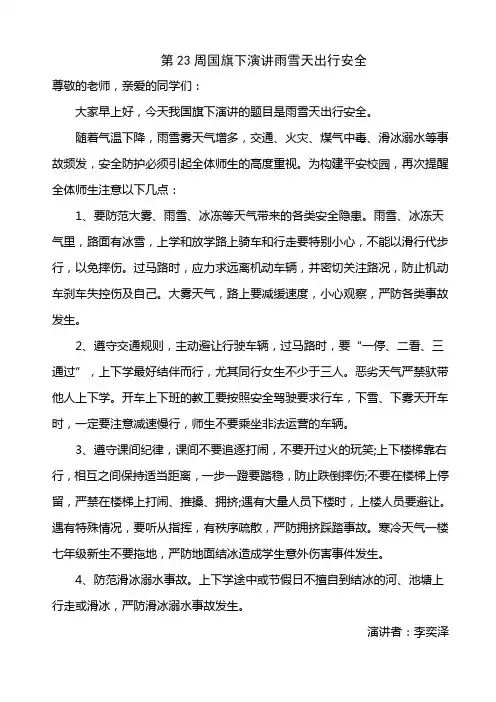 第 23 周国旗下演讲雨雪天出行安全

尊敬的老师，亲爱的同学们：

大家早上好，今天我国旗下演讲的题目是雨雪天出行安全。

随着气温下降，雨雪雾天气增多，交通、火灾、煤气中毒、滑冰溺水等事故频发，安全防护必须引起全体师生的高度重视。为构建平安校园，再次提醒全体师生注意以下几点：

1、要防范大雾、雨雪、冰冻等天气带来的各类安全隐患。雨雪、冰冻天气里，路面有冰雪，上学和放学路上骑车和行走要特别小心，不能以滑行代步行，以免摔伤。过马路时，应力求远离机动车辆，并密切关注路况，防止机动车刹车失控伤及自己。大雾天气，路上要减缓速度，小心观察，严防各类事故发生。

2、遵守交通规则，主动避让行驶车辆，过马路时，要“一停、二看、三通过”，上下学最好结伴而行，尤其同行女生不少于三人。恶劣天气严禁驮带他人上下学。开车上下班的教工要按照安全驾驶要求行车，下雪、下雾天开车时，一定要注意减速慢行，师生不要乘坐非法运营的车辆。

3、遵守课间纪律，课间不要追逐打闹，不要开过火的玩笑;上下楼梯靠右行，相互之间保持适当距离，一步一蹬要踏稳，防止跌倒摔伤;不要在楼梯上停留，严禁在楼梯上打闹、推搡、拥挤;遇有大量人员下楼时，上楼人员要避让。遇有特殊情况，要听从指挥，有秩序疏散，严防拥挤踩踏事故。寒冷天气一楼七年级新生不要拖地，严防地面结冰造成学生意外伤害事件发生。

4、防范滑冰溺水事故。上下学途中或节假日不擅自到结冰的河、池塘上行走或滑冰，严防滑冰溺水事故发生。

演讲者：李奕泽